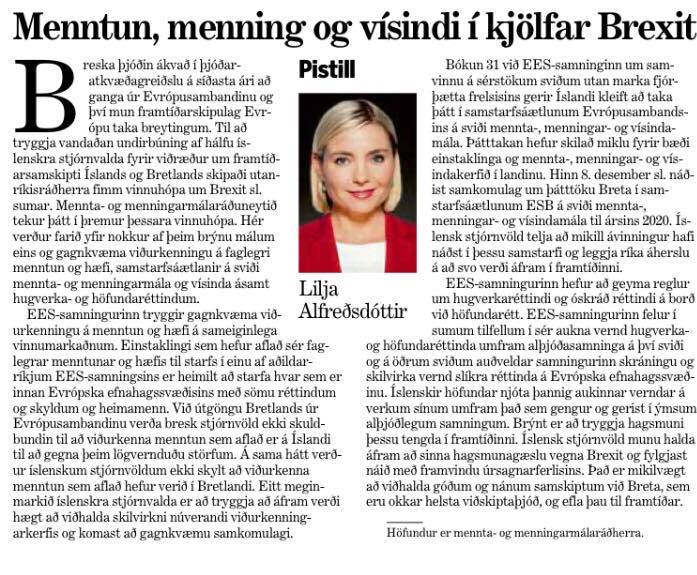 Menntun, menning og vísindi í kjölfar Brexit

Breska þjóðin ákvað í þjóðaratkvæðagreiðslu á síðasta ári að ganga úr Evrópusambandinu og því mun framtíðarskipulag Evrópu taka breytingum. Til að tryggja vandaðan undirbúning af hálfu íslenskra stjórnvalda fyrir viðræður um framtíðarsamskipti Íslands og Bretlands skipaði utanríkisráðherra fimm vinnuhópa um Brexit sl. sumar. Mennta- og menningarmálaráðuneytið tekur þátt í þremur þessara vinnuhópa. Hér verður farið yfir nokkur af þeim brýnu málum eins og gagnkvæma viðurkenningu á faglegri menntun og hæfi, samstarfsáætlanir á sviði mennta- og menningarmála og vísinda ásamt hugverka- og höfundaréttindum.

EES-samningurinn tryggir gagnkvæma viðurkenningu á menntun og hæfi á sameiginlega vinnumarkaðnum. Einstaklingi sem hefur aflað sér faglegrar menntunar og hæfis til starfs í einu af aðildarríkjum EES-samningsins er heimilt að starfa hvar sem er innan Evrópska efnahagssvæðisins með sömu réttindum og skyldum og heimamenn. Við útgöngu Bretlands úr Evrópusambandinu verða bresk stjórnvöld ekki skuldbundin til að viðurkenna menntun sem aflað er á Íslandi til að gegna þeim lögvernduðu störfum. Á sama hátt verður íslenskum stjórnvöldum ekki skylt að viðurkenna menntun sem aflað hefur verið í Bretlandi. Eitt meginmarkið íslenskra stjórnvalda er að tryggja að áfram verði hægt að viðhalda skilvirkni núverandi viðurkenningarkerfis og komast að gagnkvæmu samkomulagi.

Pistill

Lilja Alfreðsdóttir

Bókun 31 við EES-samninginn um samvinnu á sérstökum sviðum utan marka fjórþætta frelsisins gerir Íslandi kleift að taka þátt í samstarfsáætlunum Evrópusambandsins á sviði mennta-, menningar- og vísindamála. Þátttakan hefur skilað miklu fyrir bæði einstaklinga og mennta-, menningar- og vísindakerfið í landinu. Hinn 8. desember sl. náðist samkomulag um þátttöku Breta í samstarfsáætlunum ESB á sviði mennta-, menningar- og vísindamála til ársins 2020. Íslensk stjórnvöld telja að mikill ávinningur hafi náðst í þessu samstarfi og leggja ríka áherslu á að svo verði áfram í framtíðinni.

EES-samningurinn hefur að geyma reglur um hugverkaréttindi og óskráð réttindi á borð við höfundarétt. EES-samningurinn felur í sumum tilfellum í sér aukna vernd hugverka- og höfundaréttinda umfram alþjóðasamninga á því sviði og á öðrum sviðum auðveldar samningurinn skráningu og skilvirka vernd slíkra réttinda á Evrópska efnahagssvæðinu. Íslenskir höfundar njóta þannig aukinnar verndar á verkum sínum umfram það sem gengur og gerist í ýmsum alþjóðlegum samningum. Brýnt er að tryggja hagsmuni þessu tengda í framtíðinni. Íslensk stjórnvöld munu halda áfram að sinna hagsmunagæslu vegna Brexit og fylgjast náið með framvindu úrsagnarferlisins. Það er mikilvægt að viðhalda góðum og nánum samskiptum við Breta, sem eru okkar helsta viðskiptaþjóð, og efla þau til framtíðar.

Höfundur er mennta- og menningarmálaráðherra.